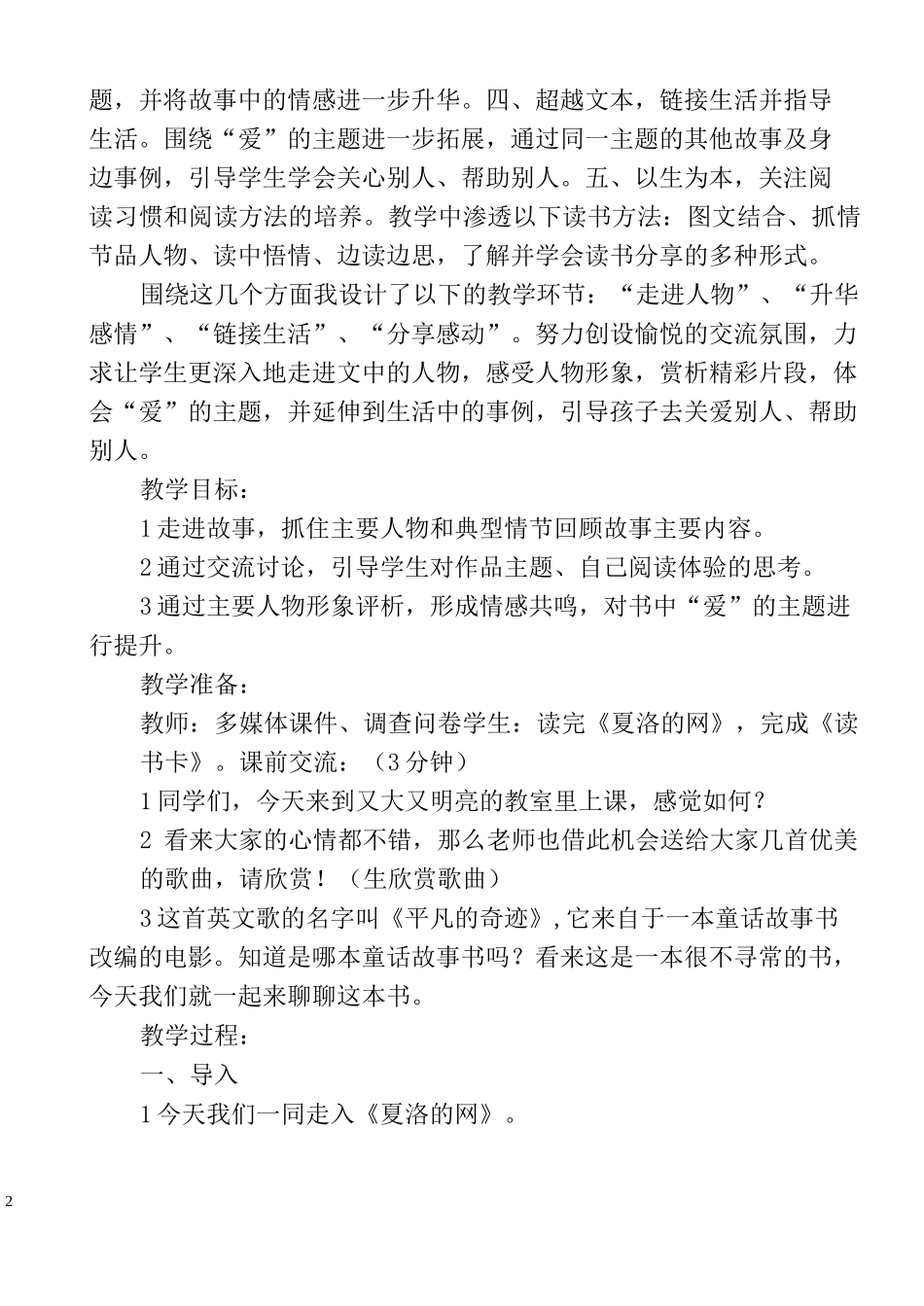 题，并将故事中的情感进一步升华。四、超越文本，链接生活并指导生活。围绕“爱”的主题进一步拓展，通过同一主题的其他故事及身边事例，引导学生学会关心别人、帮助别人。五、以生为本，关注阅读习惯和阅读方法的培养。教学中渗透以下读书方法：图文结合、抓情节品人物、读中悟情、边读边思，了解并学会读书分享的多种形式。

围绕这几个方面我设计了以下的教学环节：“走进人物”、“升华感情”、“链接生活”、“分享感动”。努力创设愉悦的交流氛围，力求让学生更深入地走进文中的人物，感受人物形象，赏析精彩片段，体会“爱”的主题，并延伸到生活中的事例，引导孩子去关爱别人、帮助别人。

教学目标：

1走进故事，抓住主要人物和典型情节回顾故事主要内容。

2通过交流讨论，引导学生对作品主题、自己阅读体验的思考。

3通过主要人物形象评析，形成情感共鸣，对书中“爱”的主题进行提升。

教学准备：

教师：多媒体课件、调查问卷学生：读完《夏洛的网》，完成《读书卡》。课前交流：（3分钟）

1同学们，今天来到又大又明亮的教室里上课，感觉如何？

2看来大家的心情都不错，那么老师也借此机会送给大家几首优美的歌曲，请欣赏！（生欣赏歌曲）

3这首英文歌的名字叫《平凡的奇迹》,它来自于一本童话故事书改编的电影。知道是哪本童话故事书吗？看来这是一本很不寻常的书，今天我们就一起来聊聊这本书。

教学过程：

一、导入

1今天我们一同走入《夏洛的网》。

2